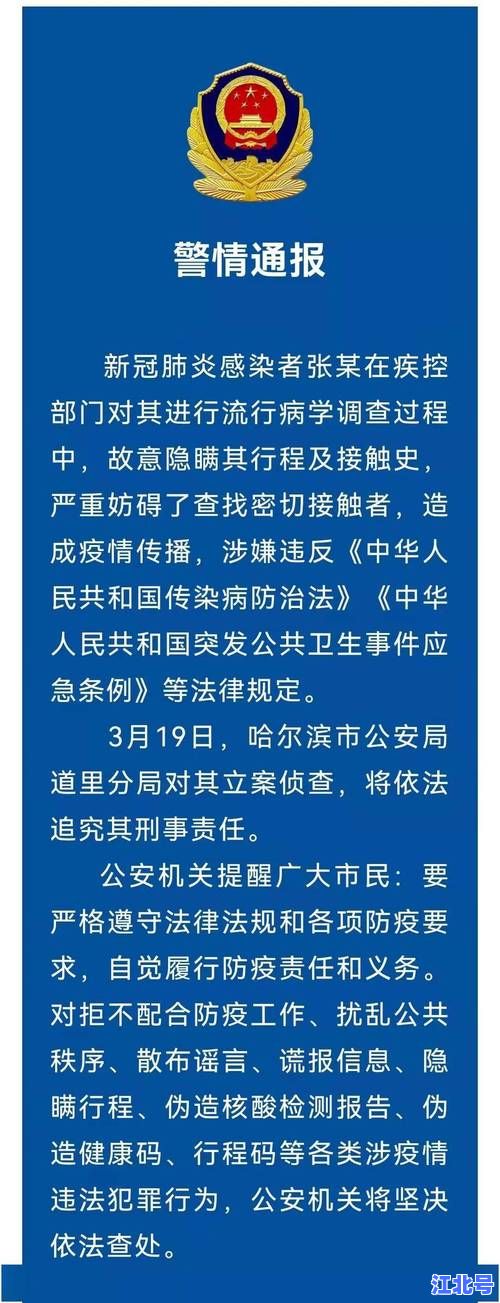 警情通报

新冠肺炎感染者张某在疾控部门对其进行流行病学调查过程中，故意隐瞒其行程及接触史，严重妨碍了查找密切接触者，造成疫情传播，涉嫌违反《中华人民共和国传染病防治法》《中华人民共和国突发公共卫生事件应急条例》等法律规定。

3月19日，哈尔滨市公安局道里分局对其立案侦查，将依法追究其刑事责任。

公安机关提醒广大市民：要严格遵守法律法规和各项防疫要求，自觉履行防疫责任和义务。对拒不配合防疫工作、扰乱公共秩序、散布谣言、谎报信息、隐瞒行程、伪造核酸检测报告、伪造健康码、行程码等各类涉疫情违法犯罪行为，公安机关将坚决依法查处。

江北号